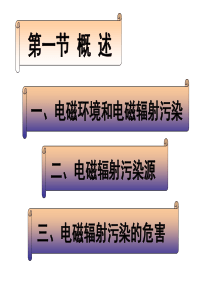 第一节 概 述

一、电磁环境和电磁辐射污染

二、电磁辐射污染源

三、电磁辐射污染的危害